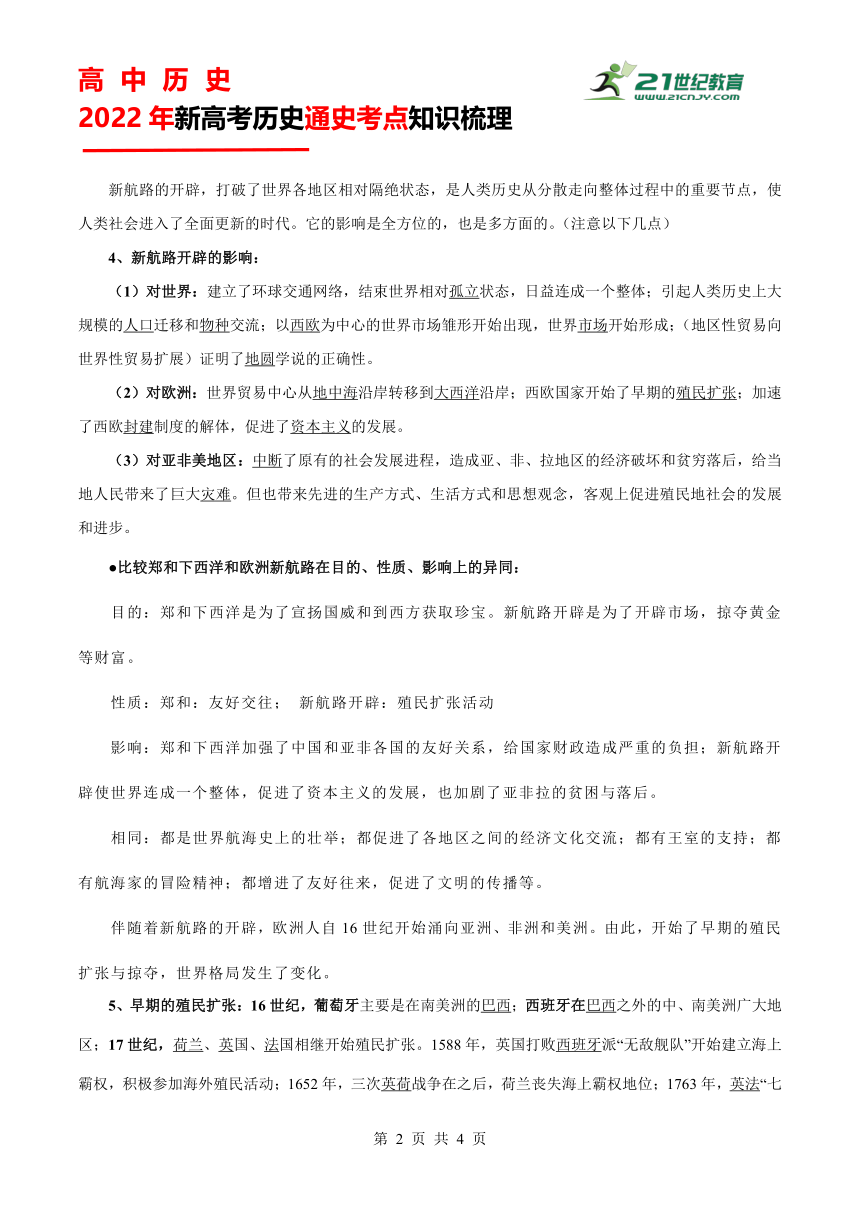 高 中 历 史
2022 年新高考历史通史考点知识梳理

21世纪教育
www.21cnjy.com

新航路的开辟，打破了世界各地区相对隔绝状态，是人类历史从分散走向整体过程中的重要节点，使人类社会进入了全面更新的时代。它的影响是全方位的，也是多方面的。(注意以下几点)

4、新航路开辟的影响：

（1）对世界：建立了环球交通网络，结束世界相对孤立状态，日益连成一个整体；引起人类历史上大规模的人口迁移和物种交流；以西欧为中心的世界市场雏形开始出现，世界市场开始形成；(地区性贸易向世界性贸易扩展）证明了地圆学说的正确性。

（2）对欧洲：世界贸易中心从地中海沿岸转移到大西洋沿岸；西欧国家开始了早期的殖民扩张；加速了西欧封建制度的解体，促进了资本主义的发展。

（3）对亚非美地区：中断了原有的社会发展进程，造成亚、非、拉地区的经济破坏和贫穷落后，给当地人民带来了巨大灾难。但也带来先进的生产方式、生活方式和思想观念，客观上促进殖民地社会的发展和进步。

●比较郑和下西洋和欧洲新航路在目的、性质、影响上的异同：

目的：郑和下西洋是为了宣扬国威和到西方获取珍宝。新航路开辟是为了开辟市场，掠夺黄金等财富。

性质：郑和：友好交往； 新航路开辟：殖民扩张活动

影响：郑和下西洋加强了中国和亚非各国的友好关系，给国家财政造成严重的负担；新航路开辟使世界连成一个整体，促进了资本主义的发展，也加剧了亚非拉的贫困与落后。

相同：都是世界航海史上的壮举；都促进了各地区之间的经济文化交流；都有王室的支持；都有航海家的冒险精神；都增进了友好往来，促进了文明的传播等。

伴随着新航路的开辟，欧洲人自 16 世纪开始涌向亚洲、非洲和美洲。由此，开始了早期的殖民扩张与掠夺，世界格局发生了变化。

5、早期的殖民扩张：16 世纪，葡萄牙主要是在南美洲的巴西；西班牙在巴西之外的中、南美洲广大地区；17 世纪，荷兰、英国、法国相继开始殖民扩张。1588 年，英国打败西班牙派“无敌舰队”开始建立海上霸权，积极参加海外殖民活动；1652 年，三次英荷战争在之后，荷兰丧失海上霸权地位；1763 年，英法“七

第 2 页 共 4 页